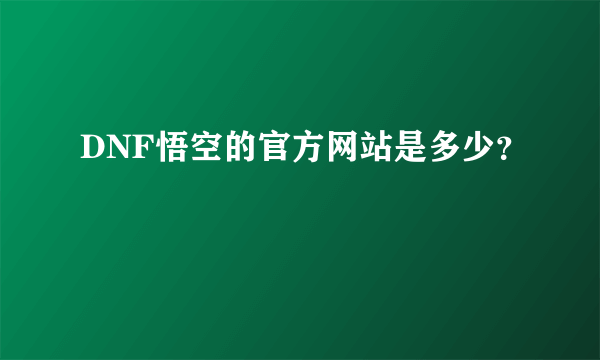 DNF悟空的官方网站是多少?